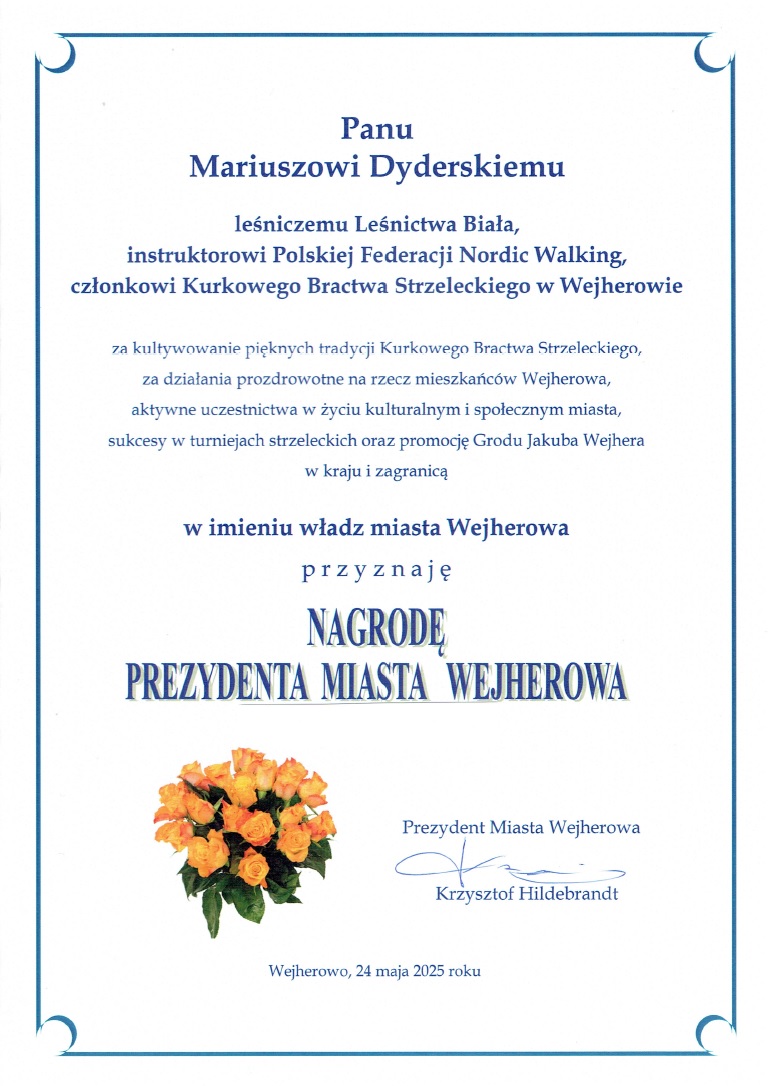 Panu
Mariuszowi Dyderskiemu

leśniczemu Leśnictwa Biała,
instruktorowi Polskiej Federacji Nordic Walking,
członkowi Kurkowego Bractwa Strzeleckiego w Wejherowie

za kultywowanie pięknych tradycji Kurkowego Bractwa Strzeleckiego,
za działania prozdrowotne na rzecz mieszkańców Wejherowa,
aktywne uczestnictwa w życiu kulturalnym i społecznym miasta,
sukcesy w turniejach strzeleckich oraz promocję Grodu Jakuba Wejhera
w kraju i zagranicą

w imieniu władz miasta Wejherowa
przyznaję

NAGRODĘ
PREZYDENTA MIASTA WEJHEROWA

Prezydent Miasta Wejherowa
Krzysztof Hildebrandt

Wejherowo, 24 maja 2025 roku